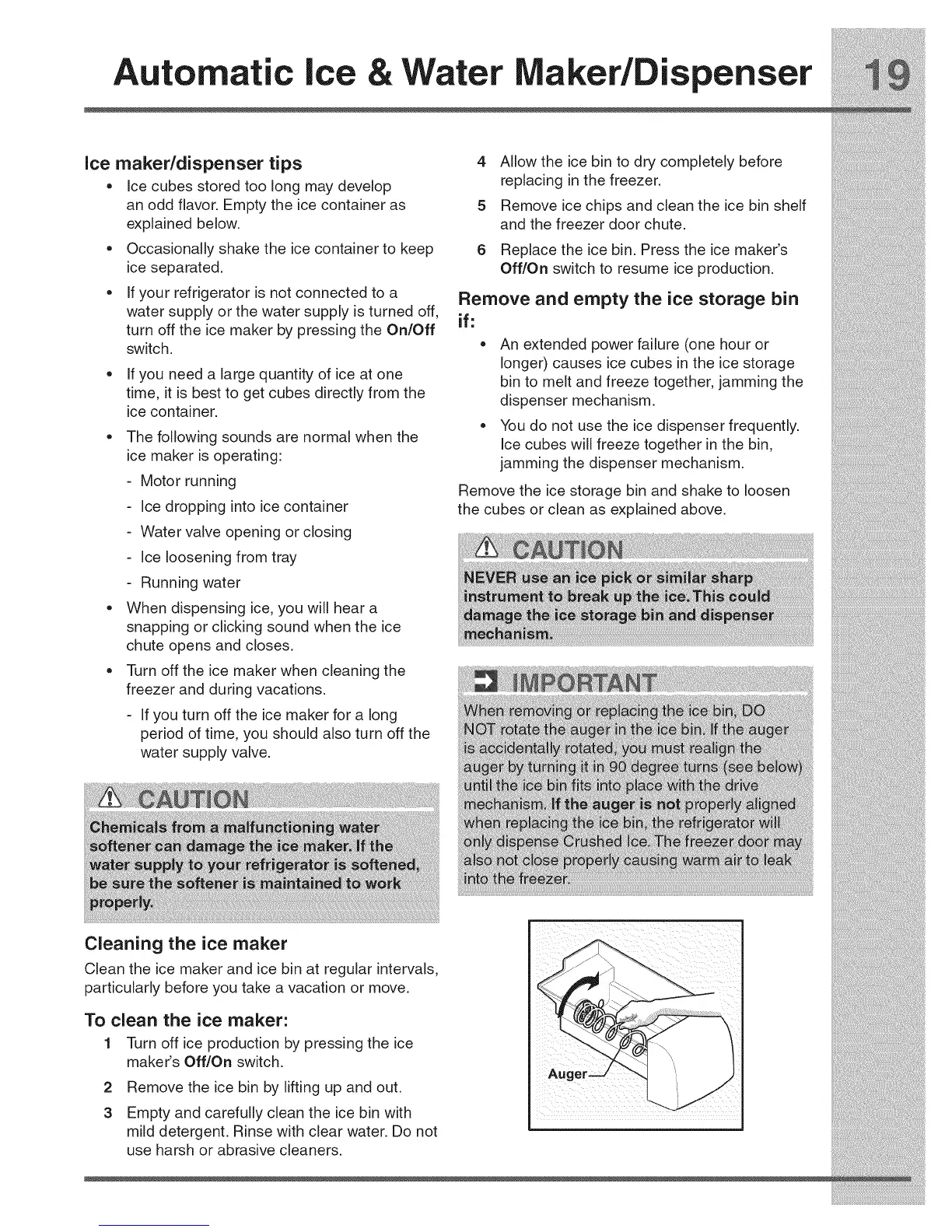 Automatic Ice & Water Maker/Dispenser

19

Ice maker/dispenser tips

• Ice cubes stored too long may develop an odd flavor. Empty the ice container as explained below.

• Occasionally shake the ice container to keep ice separated.

• If your refrigerator is not connected to a water supply or the water supply is turned off, turn off the ice maker by pressing the On/Off switch.

• If you need a large quantity of ice at one time, it is best to get cubes directly from the ice container.

• The following sounds are normal when the ice maker is operating:

- Motor running

- Ice dropping into ice container

- Water valve opening or closing

- Ice loosening from tray

- Running water

• When dispensing ice, you will hear a snapping or clicking sound when the ice chute opens and closes.

• Turn off the ice maker when cleaning the freezer and during vacations.

- If you turn off the ice maker for a long period of time, you should also turn off the water supply valve.

CAUTION

Chemicals from a malfunctioning water softener can damage the ice maker. If the water supply to your refrigerator is softened, be sure the softener is maintained to work properly.

Cleaning the ice maker

Clean the ice maker and ice bin at regular intervals, particularly before you take a vacation or move.

To clean the ice maker:

1 Turn off ice production by pressing the ice maker's Off/On switch.

2 Remove the ice bin by lifting up and out.

3 Empty and carefully clean the ice bin with mild detergent. Rinse with clear water. Do not use harsh or abrasive cleaners.

4 Allow the ice bin to dry completely before replacing in the freezer.

5 Remove ice chips and clean the ice bin shelf and the freezer door chute.

6 Replace the ice bin. Press the ice maker's Off/On switch to resume ice production.

Remove and empty the ice storage bin if:

• An extended power failure (one hour or longer) causes ice cubes in the ice storage bin to melt and freeze together, jamming the dispenser mechanism.

• You do not use the ice dispenser frequently. Ice cubes will freeze together in the bin, jamming the dispenser mechanism.

Remove the ice storage bin and shake to loosen the cubes or clean as explained above.

CAUTION

NEVER use an ice pick or similar sharp instrument to break up the ice. This could damage the ice storage bin and dispenser mechanism.

IMPORTANT

When removing or replacing the ice bin, DO NOT rotate the auger in the ice bin. If the auger is accidentally rotated, you must realign the auger by turning it in 90 degree turns (see below) until the ice bin fits into place with the drive mechanism. If the auger is not properly aligned when replacing the ice bin, the refrigerator will only dispense Crushed Ice. The freezer door may also not close properly causing warm air to leak into the freezer.

Auger